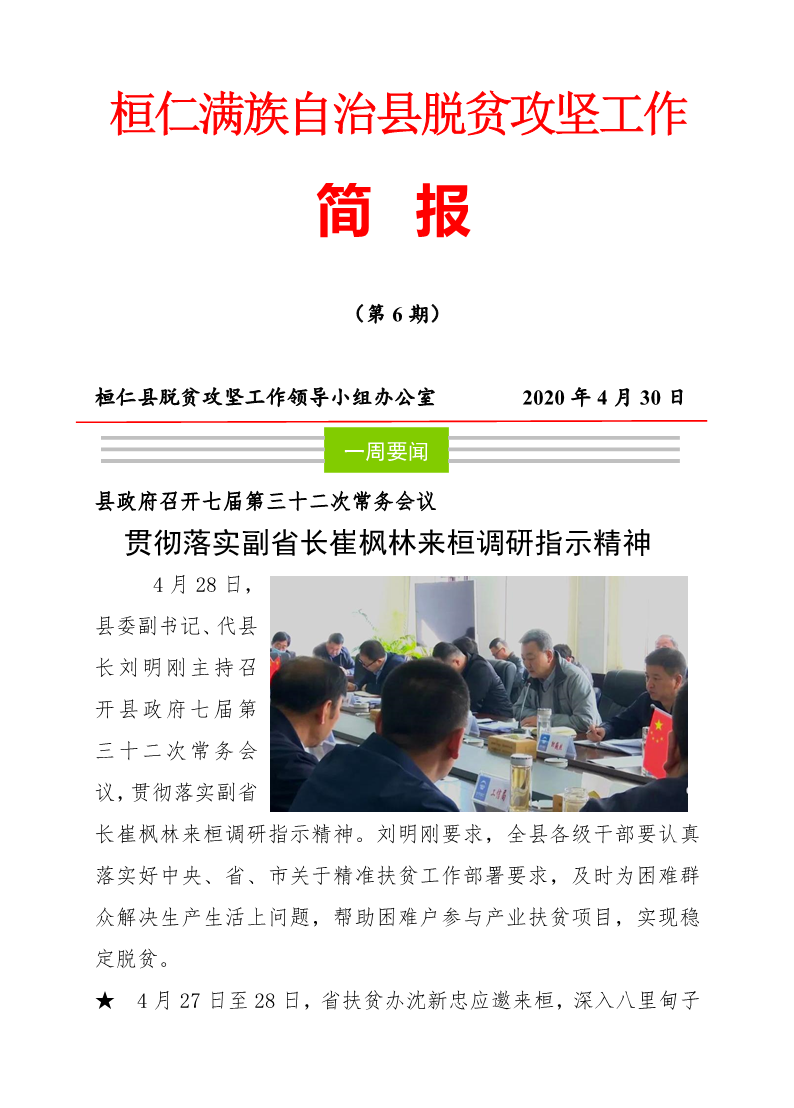 桓仁满族自治县脱贫攻坚工作

简　报

（第 6 期）

桓仁县脱贫攻坚工作领导小组办公室　　2020 年 4 月 30 日

一周要闻

县政府召开七届第三十二次常务会议

贯彻落实副省长崔枫林来桓调研指示精神

4 月 28 日，县委副书记、代县长刘明刚主持召开县政府七届第三十二次常务会议，贯彻落实副省长崔枫林来桓调研指示精神。刘明刚要求，全县各级干部要认真落实好中央、省、市关于精准扶贫工作部署要求，及时为困难群众解决生产生活上问题，帮助困难户参与产业扶贫项目，实现稳定脱贫。

★　4 月 27 日至 28 日，省扶贫办沈新忠应邀来桓，深入八里甸子